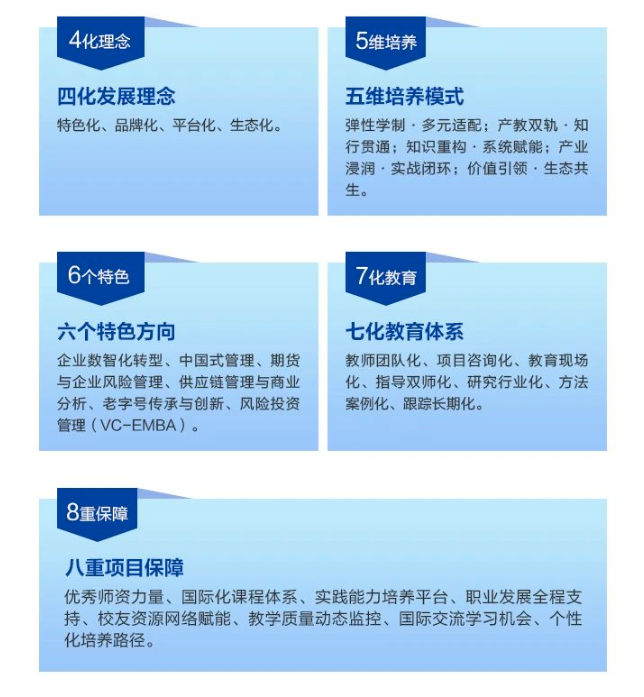 4化理念

四化发展理念

特色化、品牌化、平台化、生态化。

5维培养

五维培养模式

弹性学制·多元适配；产教双轨·知行贯通；知识重构·系统赋能；产业浸润·实战闭环；价值引领·生态共生。

6个特色

六个特色方向

企业数智化转型、中国式管理、期货与企业风险管理、供应链管理与商业分析、老字号传承与创新、风险投资管理（VC-EMBA）。

7化教育

七化教育体系

教师团队化、项目咨询化、教育现场化、指导双师化、研究行业化、方法案例化、跟踪长期化。

8重保障

八重项目保障

优秀师资力量、国际化课程体系、实践能力培养平台、职业发展全程支持、校友资源网络赋能、教学质量动态监控、国际交流学习机会、个性化培养路径。